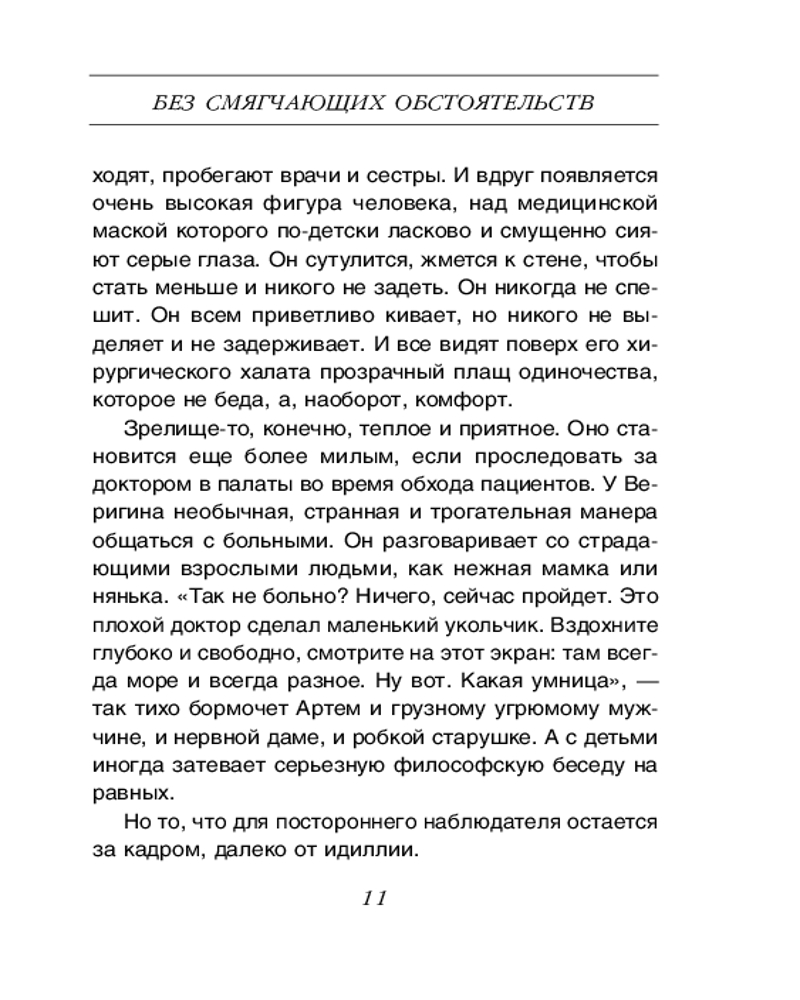 БЕЗ СМЯГЧАЮЩИХ ОБСТОЯТЕЛЬСТВ

ходят, пробегают врачи и сестры. И вдруг появляется очень высокая фигура человека, над медицинской маской которого по-детски ласково и смущенно сияют серые глаза. Он сутулится, жмется к стене, чтобы стать меньше и никого не задеть. Он никогда не спешит. Он всем приветливо кивает, но никого не выделяет и не задерживает. И все видят поверх его хирургического халата прозрачный плащ одиночества, которое не беда, а, наоборот, комфорт.

Зрелище-то, конечно, теплое и приятное. Оно становится еще более милым, если проследовать за доктором в палаты во время обхода пациентов. У Веригина необычная, странная и трогательная манера общаться с больными. Он разговаривает со страдающими взрослыми людьми, как нежная мамка или нянька. «Так не больно? Ничего, сейчас пройдет. Это плохой доктор сделал маленький укольчик. Вздохните глубоко и свободно, смотрите на этот экран: там всегда море и всегда разное. Ну вот. Какая умница», — так тихо бормочет Артем и грузному угрюмому мужчине, и нервной даме, и робкой старушке. А с детьми иногда затевает серьезную философскую беседу на равных.

Но то, что для постороннего наблюдателя остается за кадром, далеко от идиллии.

11